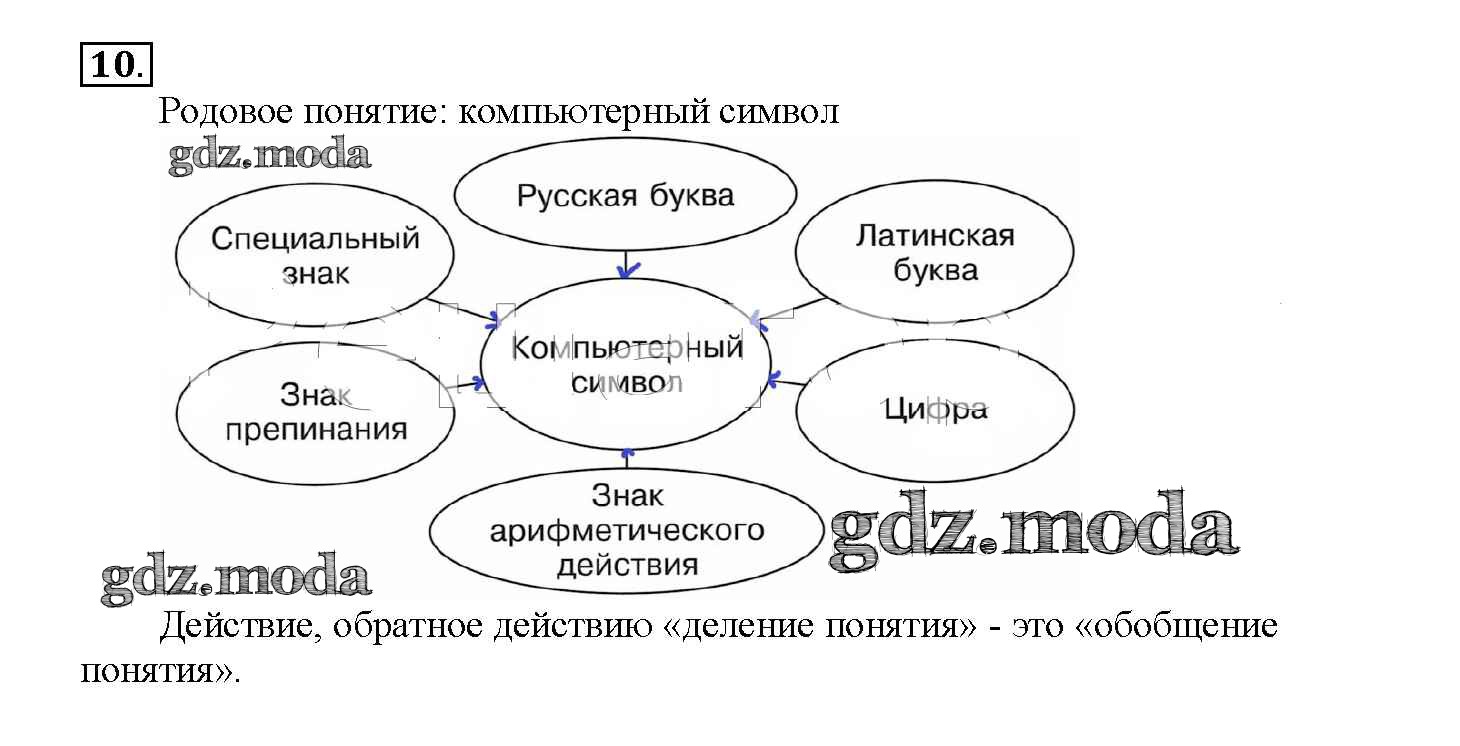 10.

Родовое понятие: компьютерный символ

gdz.moda

Русская буква

Специальный знак

Латинская буква

Компьютерный символ

Знак препинания

Цифра

Знак арифметического действия

gdz.moda

gdz.moda

Действие, обратное действию «деление понятия» - это «обобщение понятия».